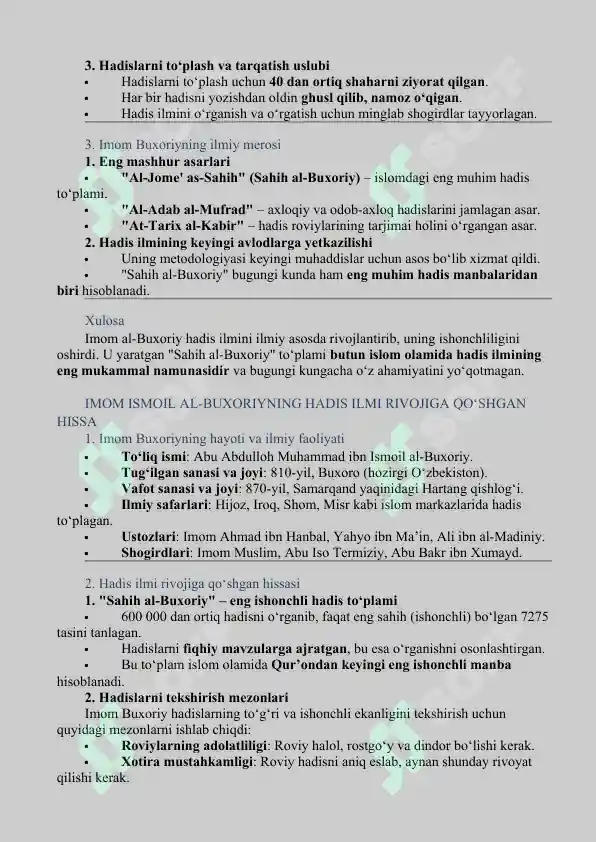 3. Hadislarni to'plash va tarqatish uslubi
• Hadislarni to'plash uchun 40 dan ortiq shaharni ziyorat qilgan.
• Har bir hadisni yozishdan oldin ghusl qilib, namoz o'qigan.
• Hadis ilmini o'rganish va o'rgatish uchun minglab shogirdlar tayyorlagan.

3. Imom Buxoriyning ilmiy merosi
1. Eng mashhur asarlari
• "Al-Jome' as-Sahih" (Sahih al-Buxoriy) – islomdagi eng muhim hadis to'plami.
• "Al-Adab al-Mufrad" – axloqiy va odob-axloq hadislarini jamlagan asar.
• "At-Tarix al-Kabir" – hadis roviylarining tarjimai holini o'rgangan asar.
2. Hadis ilmining keyingi avlodlarga yetkazilishi
• Uning metodologiyasi keyingi muhaddislar uchun asos bo'lib xizmat qildi.
• "Sahih al-Buxoriy" bugungi kunda ham eng muhim hadis manbalaridan biri hisoblanadi.

Xulosa
Imom al-Buxoriy hadis ilmini ilmiy asosda rivojlantirib, uning ishonchliligini oshirdi. U yaratgan "Sahih al-Buxoriy" to'plami butun islom olamida hadis ilmining eng mukammal namunasidir va bugungi kungacha o'z ahamiyatini yo'qotmagan.

IMOM ISMOIL AL-BUXORIYNING HADIS ILMI RIVOJIGA QO'SHGAN HISSA
1. Imom Buxoriyning hayoti va ilmiy faoliyati
• To'liq ismi: Abu Abdulloh Muhammad ibn Ismoil al-Buxoriy.
• Tug'ilgan sanasi va joyi: 810-yil, Buxoro (hozirgi O'zbekiston).
• Vafot sanasi va joyi: 870-yil, Samarqand yaqinidagi Hartang qishlog'i.
• Ilmiy safarlari: Hijoz, Iroq, Shom, Misr kabi islom markazlarida hadis to'plagan.
• Ustozlari: Imom Ahmad ibn Hanbal, Yahyo ibn Ma'in, Ali ibn al-Madiniy.
• Shogirdlari: Imom Muslim, Abu Iso Termiziy, Abu Bakr ibn Xumayd.

2. Hadis ilmi rivojiga qo'shgan hissasi
1. "Sahih al-Buxoriy" – eng ishonchli hadis to'plami
• 600 000 dan ortiq hadisni o'rganib, faqat eng sahih (ishonchli) bo'lgan 7275 tasini tanlagan.
• Hadislarni fiqhiy mavzularga ajratgan, bu esa o'rganishni osonlashtirgan.
• Bu to'plam islom olamida Qur'ondan keyingi eng ishonchli manba hisoblanadi.
2. Hadislarni tekshirish mezonlari
Imom Buxoriy hadislarning to'g'ri va ishonchli ekanligini tekshirish uchun quyidagi mezonlarni ishlab chiqdi:
• Roviylarning adolatliligi: Roviy halol, rostgo'y va dindor bo'lishi kerak.
• Xotira mustahkamligi: Roviy hadisni aniq eslab, aynan shunday rivoyat qilishi kerak.